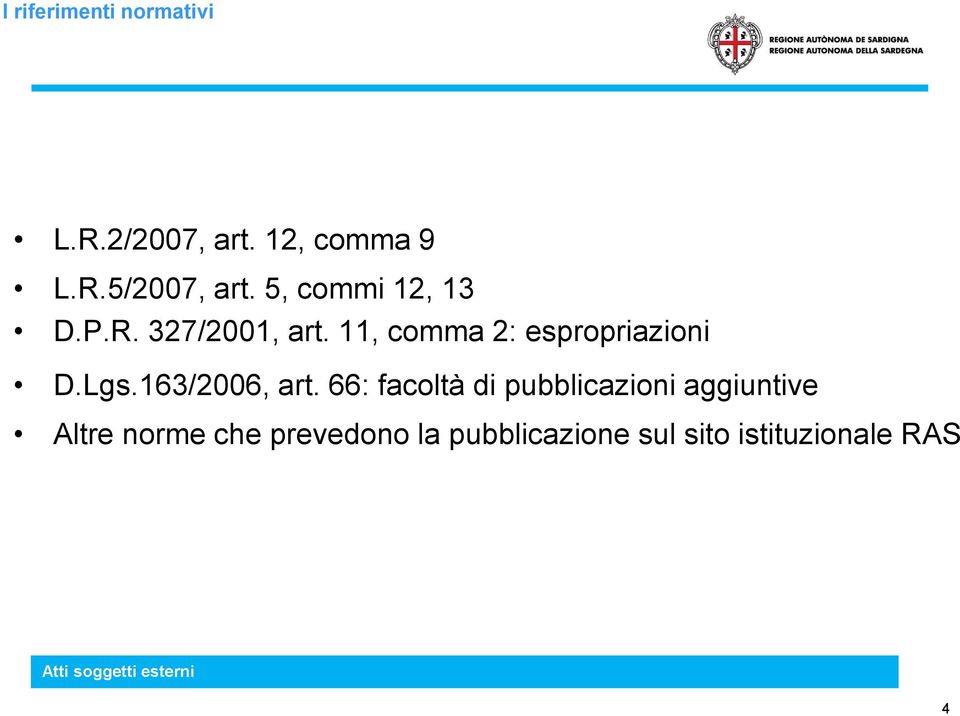 I riferimenti normativi

REGIONE AUTÒNOMA DE SARDIGNA
REGIONE AUTONOMA DELLA SARDEGNA

• L.R.2/2007, art. 12, comma 9
• L.R.5/2007, art. 5, commi 12, 13
• D.P.R. 327/2001, art. 11, comma 2: espropriazioni
• D.Lgs.163/2006, art. 66: facoltà di pubblicazioni aggiuntive
• Altre norme che prevedono la pubblicazione sul sito istituzionale RAS

Atti soggetti esterni

4